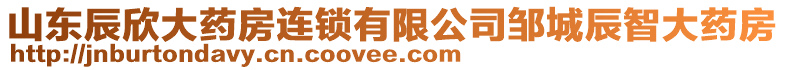 山东辰欣大药房连锁有限公司邹城辰智大药房
http://jnburtondavy.cn.coovee.com